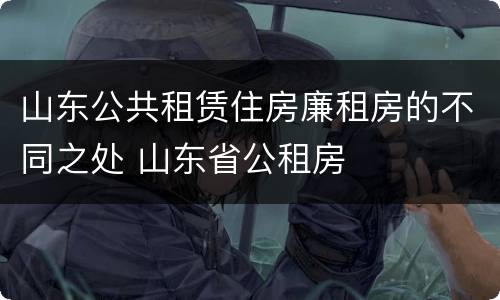 山东公共租赁住房廉租房的不同之处 山东省公租房